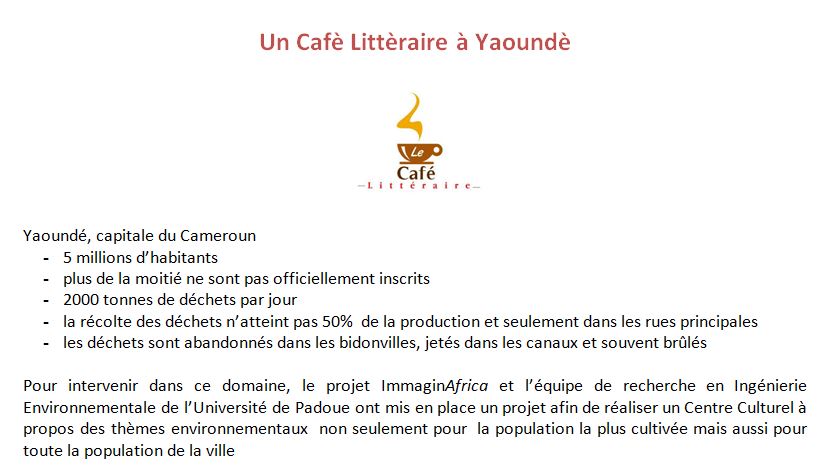 Un Cafè Littèraire à Yaoundè

Le
Café
Littéraire

Yaoundé, capitale du Cameroun
- 5 millions d'habitants
- plus de la moitié ne sont pas officiellement inscrits
- 2000 tonnes de déchets par jour
- la récolte des déchets n'atteint pas 50% de la production et seulement dans les rues principales
- les déchets sont abandonnés dans les bidonvilles, jetés dans les canaux et souvent brûlés

Pour intervenir dans ce domaine, le projet ImmaginAfrica et l'équipe de recherche en Ingénierie Environnementale de l'Université de Padoue ont mis en place un projet afin de réaliser un Centre Culturel à propos des thèmes environnementaux non seulement pour la population la plus cultivée mais aussi pour toute la population de la ville